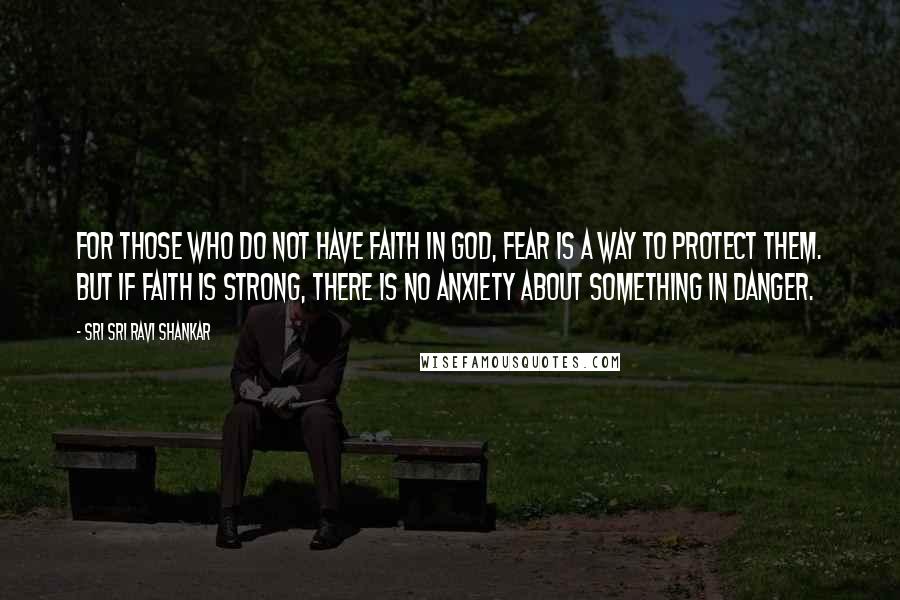 FOR THOSE WHO DO NOT HAVE FAITH IN GOD, FEAR IS A WAY TO PROTECT THEM. BUT IF FAITH IS STRONG, THERE IS NO ANXIETY ABOUT SOMETHING IN DANGER.

- SRI SRI RAVI SHANKAR

WISEFAMOUSQUOTES.COM